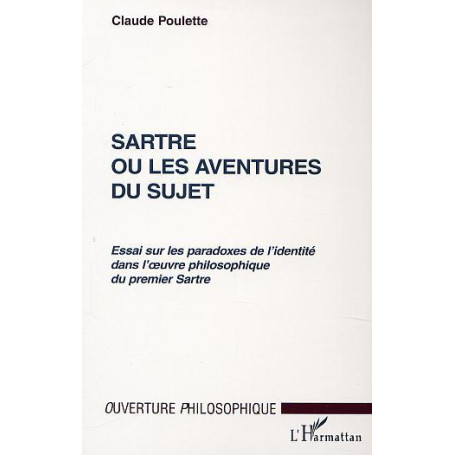 Claude Poulette

SARTRE
OU LES AVENTURES
DU SUJET

Essai sur les paradoxes de l'identité
dans l'œuvre philosophique
du premier Sartre

OUVERTURE PHILOSOPHIQUE

L'Harmattan